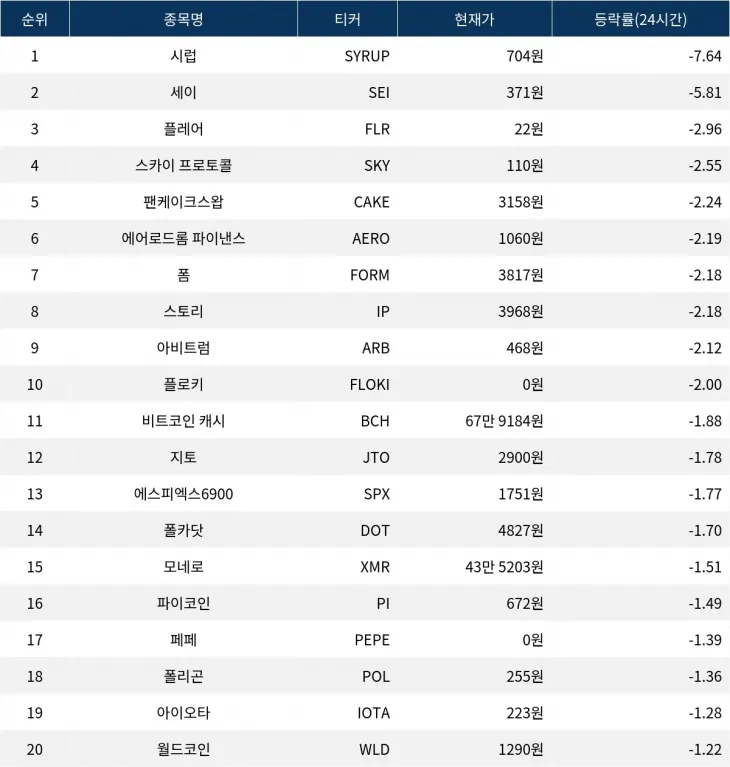 | 순위 | 종목명 | 티커 | 현재가 | 등락률(24시간) |
|---|---|---|---|---|
| 1 | 시럽 | SYRUP | 704원 | -7.64 |
| 2 | 세이 | SEI | 371원 | -5.81 |
| 3 | 플레어 | FLR | 22원 | -2.96 |
| 4 | 스카이 프로토콜 | SKY | 110원 | -2.55 |
| 5 | 팬케이크스왑 | CAKE | 3158원 | -2.24 |
| 6 | 에어로드롬 파이낸스 | AERO | 1060원 | -2.19 |
| 7 | 폼 | FORM | 3817원 | -2.18 |
| 8 | 스토리 | IP | 3968원 | -2.18 |
| 9 | 아비트럼 | ARB | 468원 | -2.12 |
| 10 | 플로키 | FLOKI | 0원 | -2.00 |
| 11 | 비트코인 캐시 | BCH | 67만 9184원 | -1.88 |
| 12 | 지토 | JTO | 2900원 | -1.78 |
| 13 | 에스피엑스6900 | SPX | 1751원 | -1.77 |
| 14 | 폴카닷 | DOT | 4827원 | -1.70 |
| 15 | 모네로 | XMR | 43만 5203원 | -1.51 |
| 16 | 파이코인 | PI | 672원 | -1.49 |
| 17 | 페페 | PEPE | 0원 | -1.39 |
| 18 | 폴리곤 | POL | 255원 | -1.36 |
| 19 | 아이오타 | IOTA | 223원 | -1.28 |
| 20 | 월드코인 | WLD | 1290원 | -1.22 |